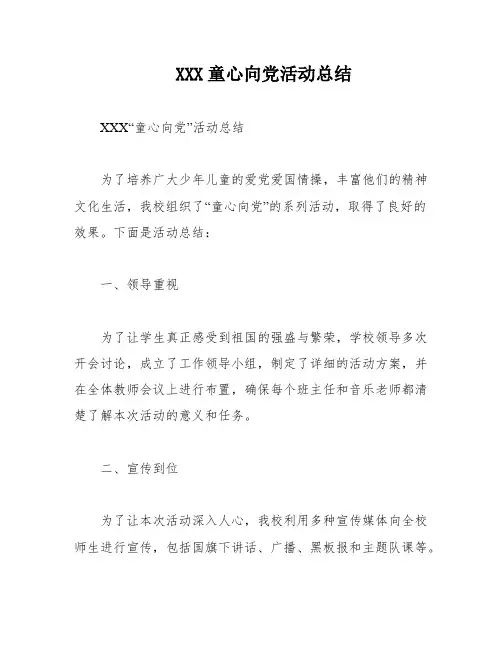 XXX 童心向党活动总结

XXX“童心向党”活动总结

为了培养广大少年儿童的爱党爱国情操，丰富他们的精神文化生活，我校组织了“童心向党”的系列活动，取得了良好的效果。下面是活动总结：

一、领导重视

为了让学生真正感受到祖国的强盛与繁荣，学校领导多次开会讨论，成立了工作领导小组，制定了详细的活动方案，并在全体教师会议上进行布置，确保每个班主任和音乐老师都清楚了解本次活动的意义和任务。

二、宣传到位

为了让本次活动深入人心，我校利用多种宣传媒体向全校师生进行宣传，包括国旗下讲话、广播、黑板报和主题队课等。